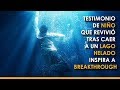 TESTIMONIO DE NIÑO QUE REVIVIÓ TRAS CAER A UN LAGO HELADO INSPIRA A BREAKTHROUGH